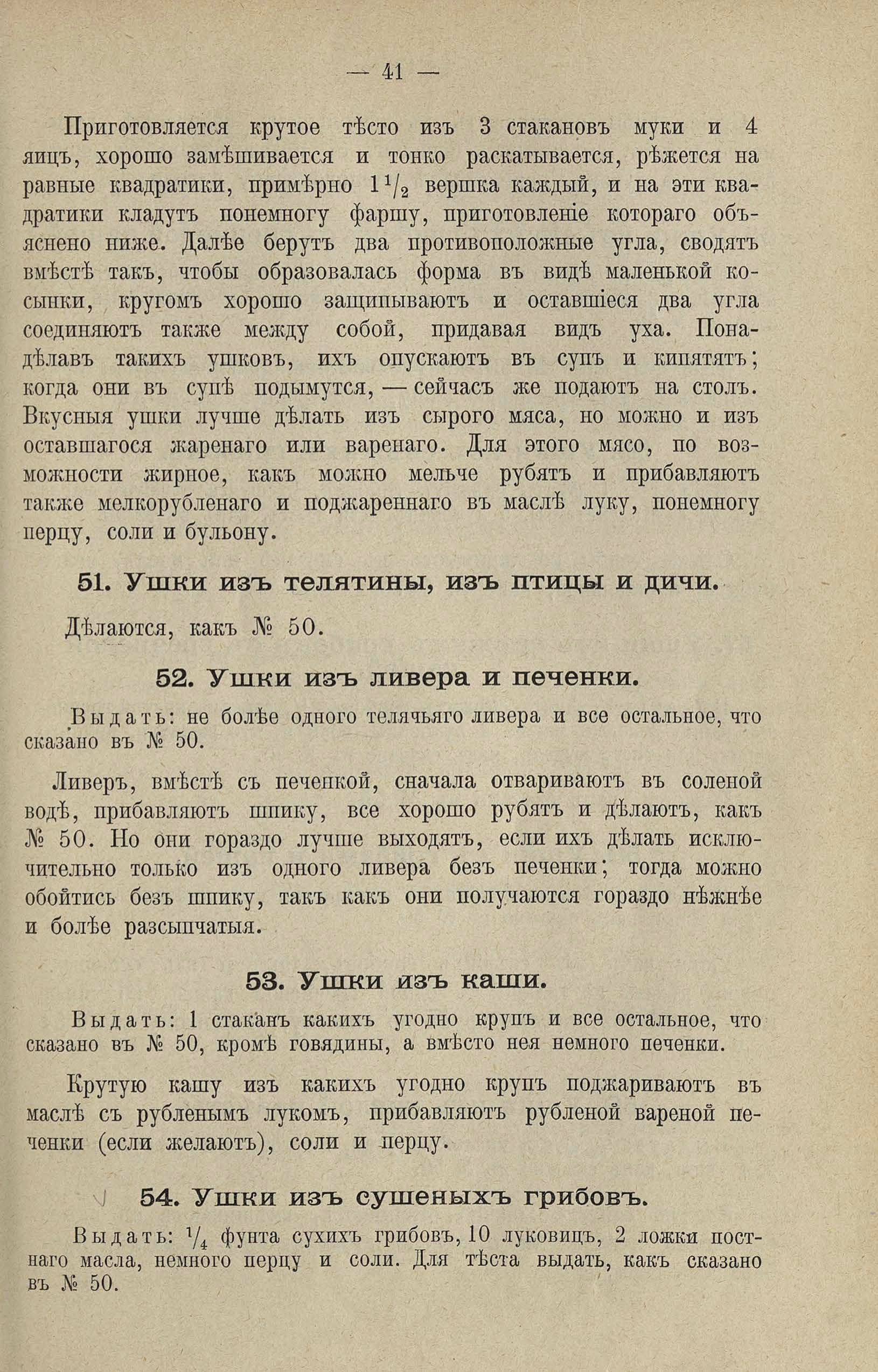 — 41 —

Приготовляется крутое тѣсто изъ 3 стакановъ муки и 4 яицъ, хорошо замѣшивается и тонко раскатывается, рѣжется на равные квадратики, примѣрно $1\frac{1}{2}$ вершка каждый, и на эти квадратики кладутъ понемногу фаршу, приготовленіе котораго объяснено ниже. Далѣе берутъ два противоположные угла, сводятъ вмѣстѣ такъ, чтобы образовалась форма въ видѣ маленькой косынки, кругомъ хорошо защипываютъ и оставшіеся два угла соединяютъ также между собой, придавая видъ уха. Понадѣлавъ такихъ ушковъ, ихъ опускаютъ въ супъ и кипятятъ; когда они въ супѣ подымутся, — сейчасъ же подаютъ на столъ. Вкусныя ушки лучше дѣлать изъ сырого мяса, но можно и изъ оставшагося жаренаго или варенаго. Для этого мясо, по возможности жирное, какъ можно мельче рубятъ и прибавляютъ также мелкорубленаго и поджареннаго въ маслѣ луку, понемногу перцу, соли и бульону.

51. Ушки изъ телятины, изъ птицы и дичи.

Дѣлаются, какъ № 50.

52. Ушки изъ ливера и печенки.

Выдать: не болѣе одного телячьяго ливера и все остальное, что сказано въ № 50.

Ливеръ, вмѣстѣ съ печенкой, сначала отвариваютъ въ соленой водѣ, прибавляютъ шпику, все хорошо рубятъ и дѣлаютъ, какъ № 50. Но они гораздо лучше выходятъ, если ихъ дѣлать исключительно только изъ одного ливера безъ печенки; тогда можно обойтись безъ шпику, такъ какъ они получаются гораздо нѣжнѣе и болѣе разсыпчатыя.

53. Ушки изъ каши.

Выдать: 1 стаканъ какихъ угодно крупъ и все остальное, что сказано въ № 50, кромѣ говядины, а вмѣсто нея немного печенки.

Крутую кашу изъ какихъ угодно крупъ поджариваютъ въ маслѣ съ рубленымъ лукомъ, прибавляютъ рубленой вареной печенки (если желаютъ), соли и перцу.

54. Ушки изъ сушеныхъ грибовъ.

Выдать: $\frac{1}{4}$ фунта сухихъ грибовъ, 10 луковицъ, 2 ложки постнаго масла, немного перцу и соли. Для тѣста выдать, какъ сказано въ № 50.